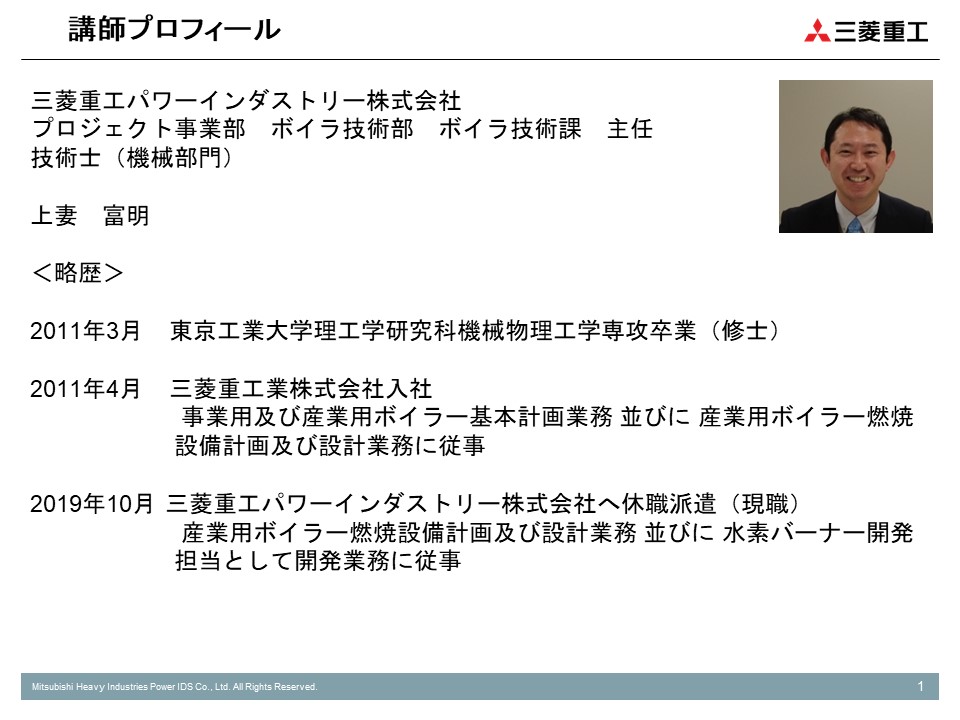 講師プロフィール

三菱重工

三菱重工パワーインダストリー株式会社
プロジェクト事業部　ボイラ技術部　ボイラ技術課　主任
技術士（機械部門）

上妻　富明

＜略歴＞

2011年3月　東京工業大学理工学研究科機械物理工学専攻卒業（修士）

2011年4月　三菱重工業株式会社入社
事業用及び産業用ボイラー基本計画業務 並びに 産業用ボイラー燃焼設備計画及び設計業務に従事

2019年10月 三菱重工パワーインダストリー株式会社へ休職派遣（現職）
産業用ボイラー燃焼設備計画及び設計業務 並びに 水素バーナー開発担当として開発業務に従事

Mitsubishi Heavy Industries Power IDS Co., Ltd. All Rights Reserved.

1